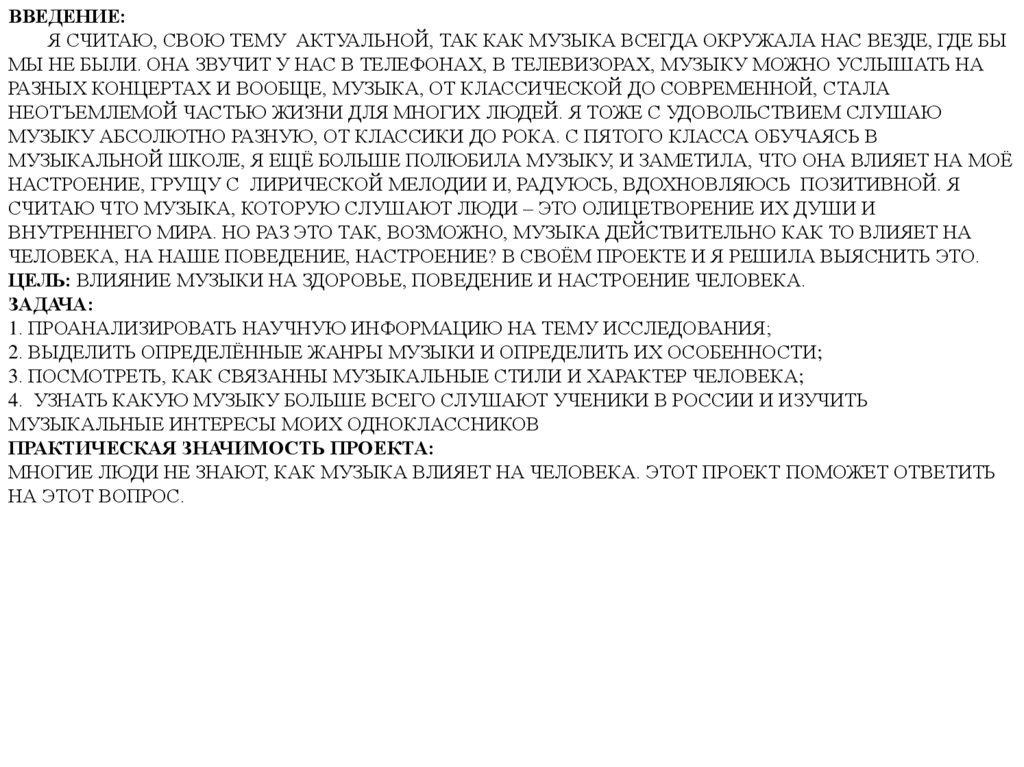 ВВЕДЕНИЕ:

Я СЧИТАЮ, СВОЮ ТЕМУ АКТУАЛЬНОЙ, ТАК КАК МУЗЫКА ВСЕГДА ОКРУЖАЛА НАС ВЕЗДЕ, ГДЕ БЫ МЫ НЕ БЫЛИ. ОНА ЗВУЧИТ У НАС В ТЕЛЕФОНАХ, В ТЕЛЕВИЗОРАХ, МУЗЫКУ МОЖНО УСЛЫШАТЬ НА РАЗНЫХ КОНЦЕРТАХ И ВООБЩЕ, МУЗЫКА, ОТ КЛАССИЧЕСКОЙ ДО СОВРЕМЕННОЙ, СТАЛА НЕОТЪЕМЛЕМОЙ ЧАСТЬЮ ЖИЗНИ ДЛЯ МНОГИХ ЛЮДЕЙ. Я ТОЖЕ С УДОВОЛЬСТВИЕМ СЛУШАЮ МУЗЫКУ АБСОЛЮТНО РАЗНУЮ, ОТ КЛАССИКИ ДО РОКА. С ПЯТОГО КЛАССА ОБУЧАЯСЬ В МУЗЫКАЛЬНОЙ ШКОЛЕ, Я ЕЩЁ БОЛЬШЕ ПОЛЮБИЛА МУЗЫКУ, И ЗАМЕТИЛА, ЧТО ОНА ВЛИЯЕТ НА МОЁ НАСТРОЕНИЕ, ГРУЩУ С ЛИРИЧЕСКОЙ МЕЛОДИИ И, РАДУЮСЬ, ВДОХНОВЛЯЮСЬ ПОЗИТИВНОЙ. Я СЧИТАЮ ЧТО МУЗЫКА, КОТОРУЮ СЛУШАЮТ ЛЮДИ – ЭТО ОЛИЦЕТВОРЕНИЕ ИХ ДУШИ И ВНУТРЕННЕГО МИРА. НО РАЗ ЭТО ТАК, ВОЗМОЖНО, МУЗЫКА ДЕЙСТВИТЕЛЬНО КАК ТО ВЛИЯЕТ НА ЧЕЛОВЕКА, НА НАШЕ ПОВЕДЕНИЕ, НАСТРОЕНИЕ? В СВОЁМ ПРОЕКТЕ И Я РЕШИЛА ВЫЯСНИТЬ ЭТО.
ЦЕЛЬ: ВЛИЯНИЕ МУЗЫКИ НА ЗДОРОВЬЕ, ПОВЕДЕНИЕ И НАСТРОЕНИЕ ЧЕЛОВЕКА.
ЗАДАЧА:
1. ПРОАНАЛИЗИРОВАТЬ НАУЧНУЮ ИНФОРМАЦИЮ НА ТЕМУ ИССЛЕДОВАНИЯ;
2. ВЫДЕЛИТЬ ОПРЕДЕЛЁННЫЕ ЖАНРЫ МУЗЫКИ И ОПРЕДЕЛИТЬ ИХ ОСОБЕННОСТИ;
3. ПОСМОТРЕТЬ, КАК СВЯЗАННЫ МУЗЫКАЛЬНЫЕ СТИЛИ И ХАРАКТЕР ЧЕЛОВЕКА;
4. УЗНАТЬ КАКУЮ МУЗЫКУ БОЛЬШЕ ВСЕГО СЛУШАЮТ УЧЕНИКИ В РОССИИ И ИЗУЧИТЬ МУЗЫКАЛЬНЫЕ ИНТЕРЕСЫ МОИХ ОДНОКЛАССНИКОВ
ПРАКТИЧЕСКАЯ ЗНАЧИМОСТЬ ПРОЕКТА:
МНОГИЕ ЛЮДИ НЕ ЗНАЮТ, КАК МУЗЫКА ВЛИЯЕТ НА ЧЕЛОВЕКА. ЭТОТ ПРОЕКТ ПОМОЖЕТ ОТВЕТИТЬ НА ЭТОТ ВОПРОС.